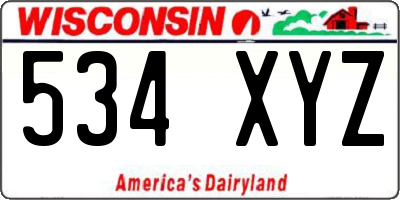 WISCONSIN

534 XYZ

America's Dairyland